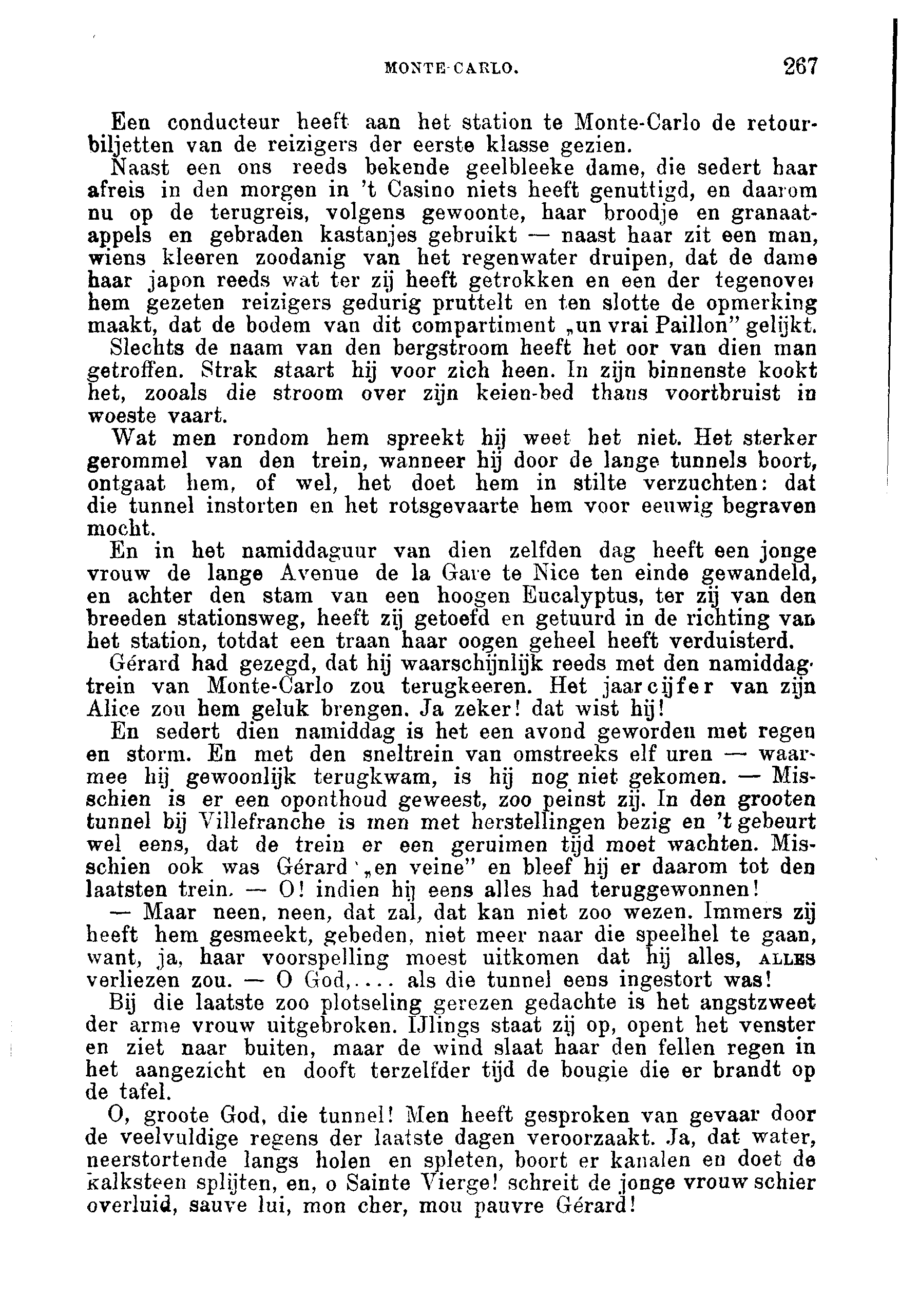 MONTE-CARLO. 267

Een conducteur heeft aan het station te Monte-Carlo de retourbiljetten van de reizigers der eerste klasse gezien.

Naast een ons reeds bekende geelbleeke dame, die sedert haar afreis in den morgen in 't Casino niets heeft genuttigd, en daarom nu op de terugreis, volgens gewoonte, haar broodje en granaatappels en gebraden kastanjes gebruikt — naast haar zit een man, wiens kleeren zoodanig van het regenwater druipen, dat de dame haar japon reeds wat ter zij heeft getrokken en een der tegenover hem gezeten reizigers gedurig pruttelt en ten slotte de opmerking maakt, dat de bodem van dit compartiment „un vrai Paillon" gelijkt.

Slechts de naam van den bergstroom heeft het oor van dien man getroffen. Strak staart hij voor zich heen. In zijn binnenste kookt het, zooals die stroom over zijn keien-bed thans voortbruist in woeste vaart.

Wat men rondom hem spreekt hij weet het niet. Het sterker gerommel van den trein, wanneer hij door de lange tunnels boort, ontgaat hem, of wel, het doet hem in stilte verzuchten: dat die tunnel instorten en het rotsgevaarte hem voor eeuwig begraven mocht.

En in het namiddaguur van dien zelfden dag heeft een jonge vrouw de lange Avenue de la Gare te Nice ten einde gewandeld, en achter den stam van een hoogen Eucalyptus, ter zij van den breeden stationsweg, heeft zij getoefd en getuurd in de richting van het station, totdat een traan haar oogen geheel heeft verduisterd.

Gérard had gezegd, dat hij waarschijnlijk reeds met den namiddagtrein van Monte-Carlo zou terugkeeren. Het jaarcijfer van zijn Alice zou hem geluk brengen. Ja zeker! dat wist hij!

En sedert dien namiddag is het een avond geworden met regen en storm. En met den sneltrein van omstreeks elf uren — waarmee hij gewoonlijk terugkwam, is hij nog niet gekomen. — Misschien is er een oponthoud geweest, zoo peinst zij. In den grooten tunnel bij Villefranche is men met herstellingen bezig en 't gebeurt wel eens, dat de trein er een geruimen tijd moet wachten. Misschien ook was Gérard „en veine" en bleef hij er daarom tot den laatsten trein. — O! indien hij eens alles had teruggewonnen!

— Maar neen, neen, dat zal, dat kan niet zoo wezen. Immers zij heeft hem gesmeekt, gebeden, niet meer naar die speelhel te gaan, want, ja, haar voorspelling moest uitkomen dat hij alles, ALLES verliezen zou. — O God,.... als die tunnel eens ingestort was!

Bij die laatste zoo plotseling gerezen gedachte is het angstzweet der arme vrouw uitgebroken. IJlings staat zij op, opent het venster en ziet naar buiten, maar de wind slaat haar den fellen regen in het aangezicht en dooft terzelfder tijd de bougie die er brandt op de tafel.

O, groote God, die tunnel! Men heeft gesproken van gevaar door de veelvuldige regens der laatste dagen veroorzaakt. Ja, dat water, neerstortende langs holen en spleten, boort er kanalen en doet de kalksteen splijten, en, o Sainte Vierge! schreit de jonge vrouw schier overluid, sauve lui, mon cher, mon pauvre Gérard!